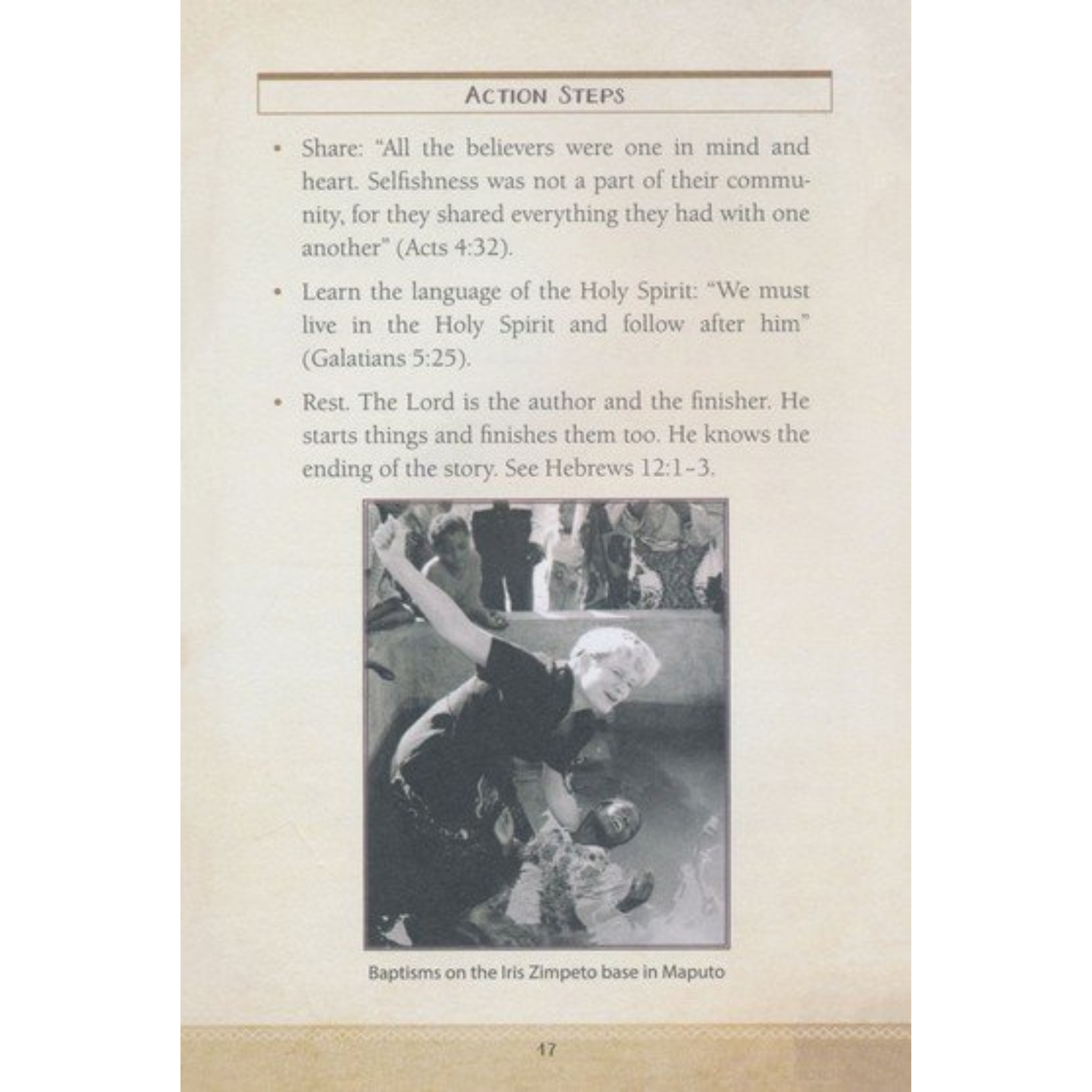 ACTION STEPS

• Share: "All the believers were one in mind and heart. Selfishness was not a part of their community, for they shared everything they had with one another" (Acts 4:32).

• Learn the language of the Holy Spirit: "We must live in the Holy Spirit and follow after him" (Galatians 5:25).

• Rest. The Lord is the author and the finisher. He starts things and finishes them too. He knows the ending of the story. See Hebrews 12:1-3.

Baptisms on the Iris Zimpeto base in Maputo

17